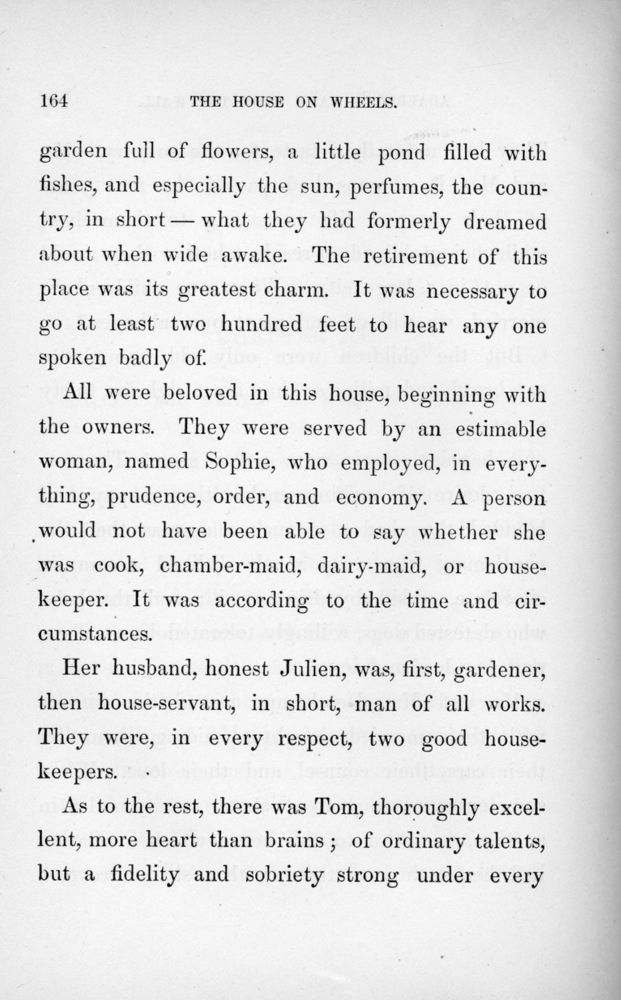 164 THE HOUSE ON WHEELS.

garden full of flowers, a little pond filled with fishes, and especially the sun, perfumes, the country, in short — what they had formerly dreamed about when wide awake. The retirement of this place was its greatest charm. It was necessary to go at least two hundred feet to hear any one spoken badly of.

All were beloved in this house, beginning with the owners. They were served by an estimable woman, named Sophie, who employed, in everything, prudence, order, and economy. A person would not have been able to say whether she was cook, chamber-maid, dairy-maid, or housekeeper. It was according to the time and circumstances.

Her husband, honest Julien, was, first, gardener, then house-servant, in short, man of all works. They were, in every respect, two good housekeepers.

As to the rest, there was Tom, thoroughly excellent, more heart than brains; of ordinary talents, but a fidelity and sobriety strong under every